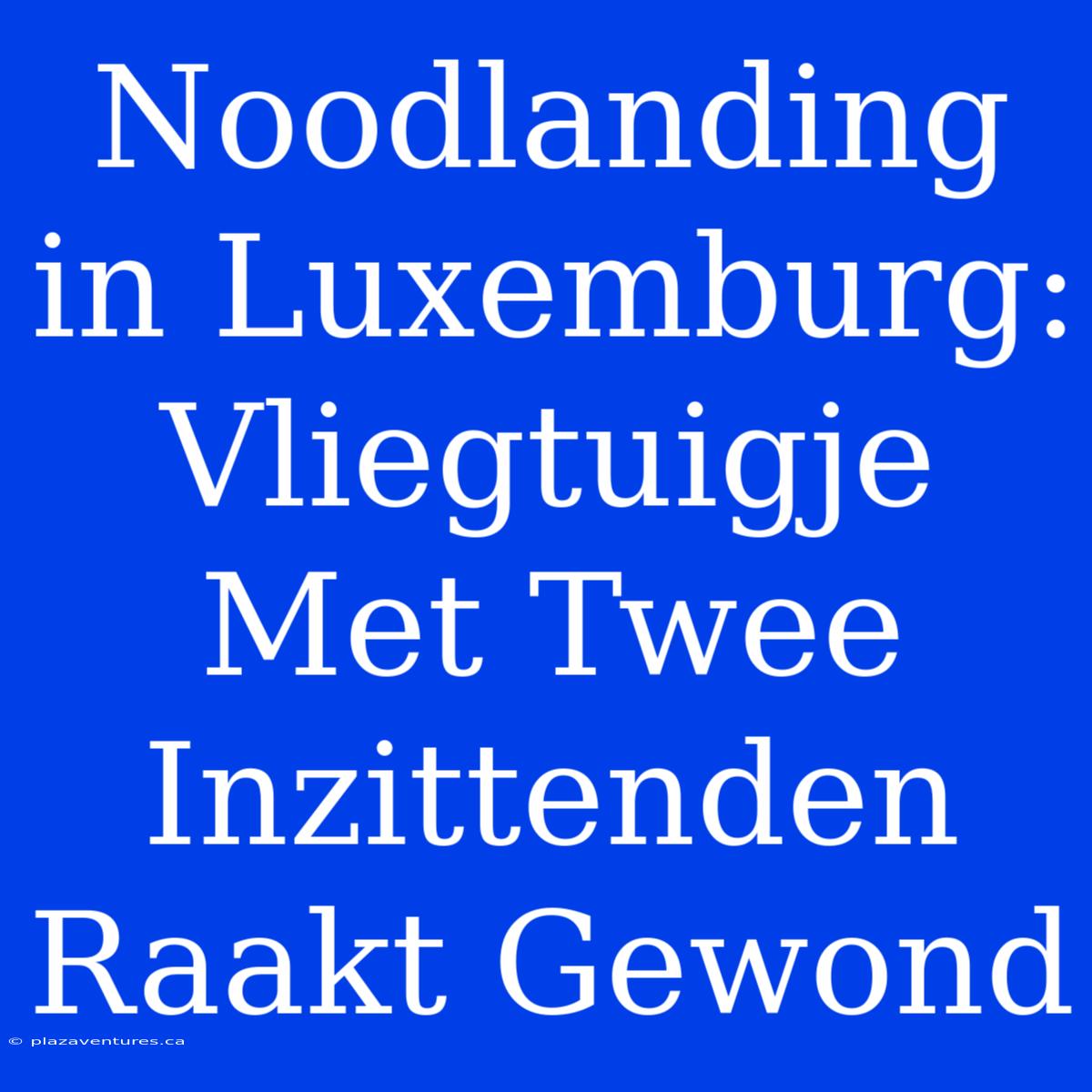 Noodlanding in Luxemburg: Vliegtuigje Met Twee Inzittenden Raakt Gewond

© plazaventures.ca